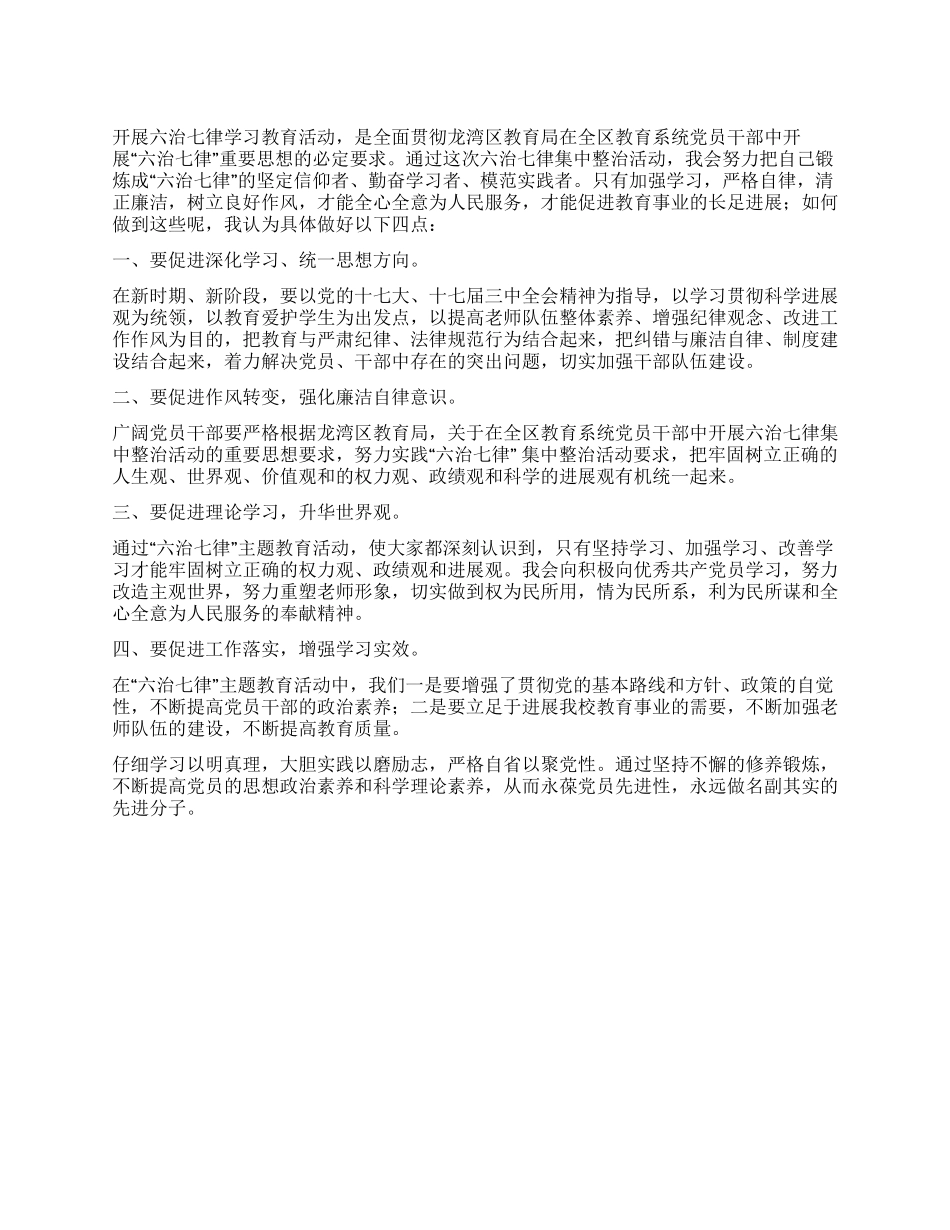 开展六治七律学习教育活动，是全面贯彻龙湾区教育局在全区教育系统党员干部中开展“六治七律”重要思想的必定要求。通过这次六治七律集中整治活动，我会努力把自己锻炼成“六治七律”的坚定信仰者、勤奋学习者、模范实践者。只有加强学习，严格自律，清正廉洁，树立良好作风，才能全心全意为人民服务，才能促进教育事业的长足进展；如何做到这些呢，我认为具体做好以下四点：

一、要促进深化学习、统一思想方向。

在新时期、新阶段，要以党的十七大、十七届三中全会精神为指导，以学习贯彻科学进展观为统领，以教育爱护学生为出发点，以提高老师队伍整体素养、增强纪律观念、改进工作作风为目的，把教育与严肃纪律、法律规范行为结合起来，把纠错与廉洁自律、制度建设结合起来，着力解决党员、干部中存在的突出问题，切实加强干部队伍建设。

二、要促进作风转变，强化廉洁自律意识。

广阔党员干部要严格根据龙湾区教育局，关于在全区教育系统党员干部中开展六治七律集中整治活动的重要思想要求，努力实践“六治七律” 集中整治活动要求，把牢固树立正确的人生观、世界观、价值观和的权力观、政绩观和科学的进展观有机统一起来。

三、要促进理论学习，升华世界观。

通过“六治七律”主题教育活动，使大家都深刻认识到，只有坚持学习、加强学习、改善学习才能牢固树立正确的权力观、政绩观和进展观。我会向积极向优秀共产党员学习，努力改造主观世界，努力重塑老师形象，切实做到权为民所用，情为民所系，利为民所谋和全心全意为人民服务的奉献精神。

四、要促进工作落实，增强学习实效。

在“六治七律”主题教育活动中，我们一是要增强了贯彻党的基本路线和方针、政策的自觉性，不断提高党员干部的政治素养；二是要立足于进展我校教育事业的需要，不断加强老师队伍的建设，不断提高教育质量。

仔细学习以明真理，大胆实践以磨励志，严格自省以聚党性。通过坚持不懈的修养锻炼，不断提高党员的思想政治素养和科学理论素养，从而永葆党员先进性，永远做名副其实的先进分子。